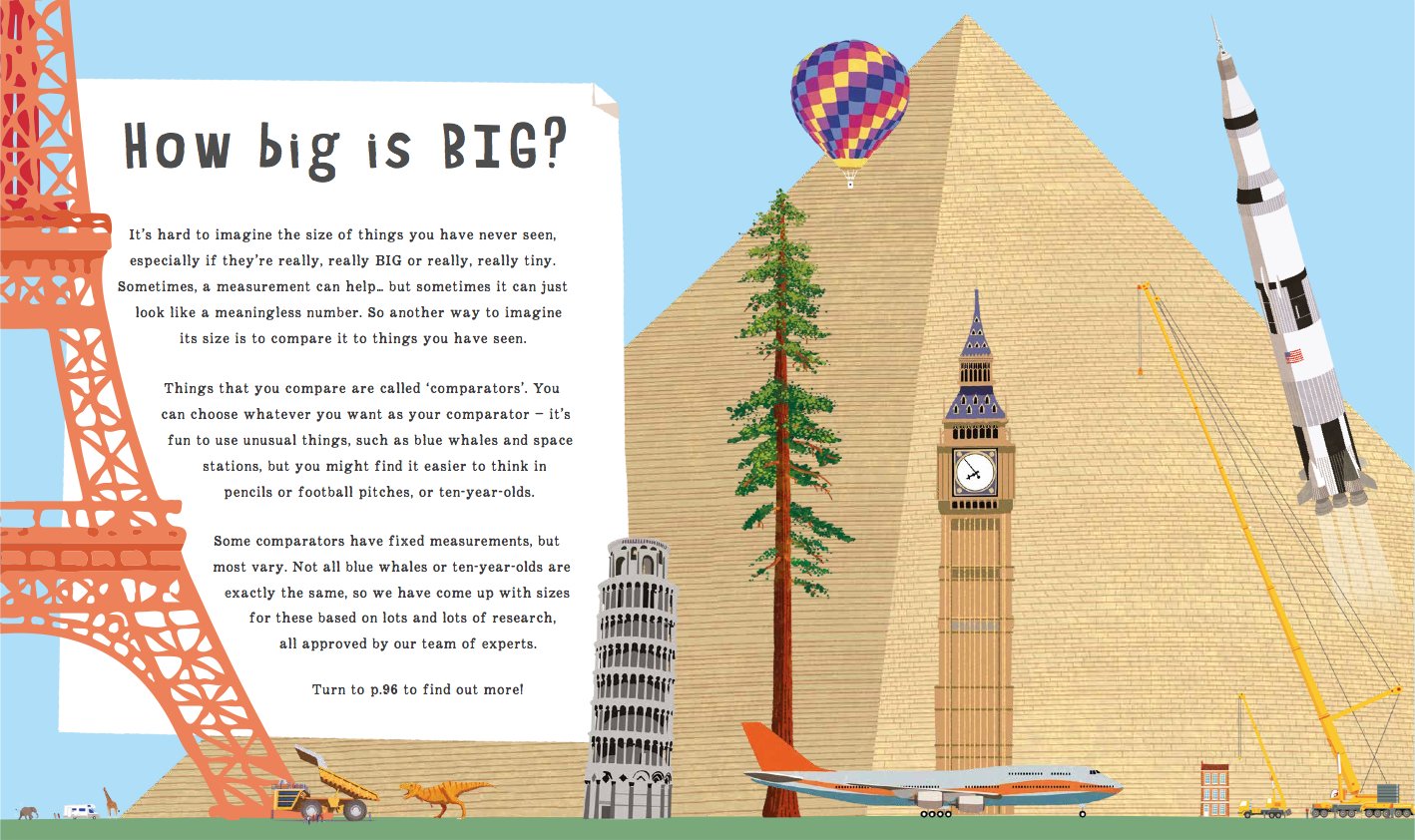 How big is BIG?

It's hard to imagine the size of things you have never seen, especially if they're really, really BIG or really, really tiny. Sometimes, a measurement can help… but sometimes it can just look like a meaningless number. So another way to imagine its size is to compare it to things you have seen.

Things that you compare are called 'comparators'. You can choose whatever you want as your comparator – it's fun to use unusual things, such as blue whales and space stations, but you might find it easier to think in pencils or football pitches, or ten-year-olds.

Some comparators have fixed measurements, but most vary. Not all blue whales or ten-year-olds are exactly the same, so we have come up with sizes for these based on lots and lots of research, all approved by our team of experts.

Turn to p.96 to find out more!